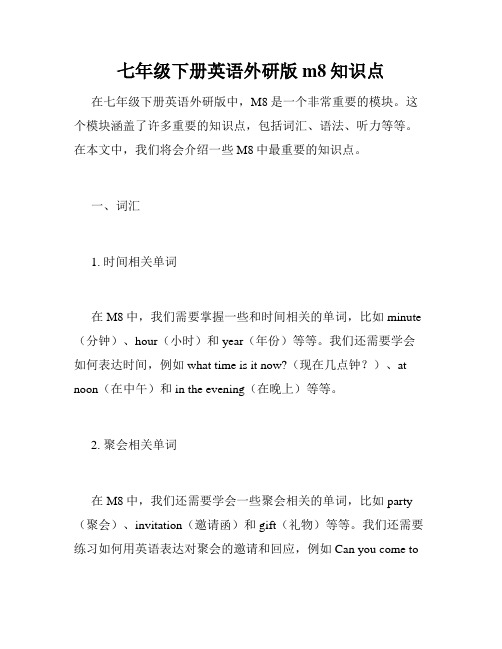 七年级下册英语外研版 m8 知识点

在七年级下册英语外研版中，M8 是一个非常重要的模块。这个模块涵盖了许多重要的知识点，包括词汇、语法、听力等等。在本文中，我们将会介绍一些 M8 中最重要的知识点。

一、词汇

1. 时间相关单词

在 M8 中，我们需要掌握一些和时间相关的单词，比如 minute（分钟）、hour（小时）和 year（年份）等等。我们还需要学会如何表达时间，例如 what time is it now?（现在几点钟？）、at noon（在中午）和 in the evening（在晚上）等等。

2. 聚会相关单词

在 M8 中，我们还需要学会一些聚会相关的单词，比如 party（聚会）、invitation（邀请函）和 gift（礼物）等等。我们还需要练习如何用英语表达对聚会的邀请和回应，例如 Can you come to